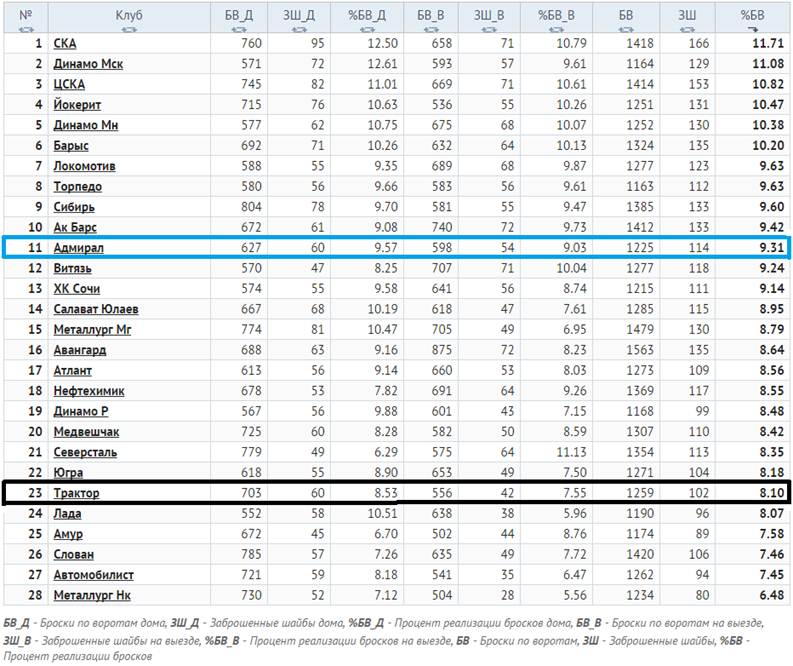 | № | Клуб | БВ_Д | ЗШ_Д | %БВ_Д | БВ_В | ЗШ_В | %БВ_В | БВ | ЗШ | %БВ |
|---|---|---|---|---|---|---|---|---|---|---|
| 1 | СКА | 760 | 95 | 12.50 | 658 | 71 | 10.79 | 1418 | 166 | 11.71 |
| 2 | Динамо Мск | 571 | 72 | 12.61 | 593 | 57 | 9.61 | 1164 | 129 | 11.08 |
| 3 | ЦСКА | 745 | 82 | 11.01 | 669 | 71 | 10.61 | 1414 | 153 | 10.82 |
| 4 | Йокерит | 715 | 76 | 10.63 | 536 | 55 | 10.26 | 1251 | 131 | 10.47 |
| 5 | Динамо Мн | 577 | 62 | 10.75 | 675 | 68 | 10.07 | 1252 | 130 | 10.38 |
| 6 | Барыс | 692 | 71 | 10.26 | 632 | 64 | 10.13 | 1324 | 135 | 10.20 |
| 7 | Локомотив | 588 | 55 | 9.35 | 689 | 68 | 9.87 | 1277 | 123 | 9.63 |
| 8 | Торпедо | 580 | 56 | 9.66 | 583 | 56 | 9.61 | 1163 | 112 | 9.63 |
| 9 | Сибирь | 804 | 78 | 9.70 | 581 | 55 | 9.47 | 1385 | 133 | 9.60 |
| 10 | Ак Барс | 672 | 61 | 9.08 | 740 | 72 | 9.73 | 1412 | 133 | 9.42 |
| 11 | Адмирал | 627 | 60 | 9.57 | 598 | 54 | 9.03 | 1225 | 114 | 9.31 |
| 12 | Витязь | 570 | 47 | 8.25 | 707 | 71 | 10.04 | 1277 | 118 | 9.24 |
| 13 | ХК Сочи | 574 | 55 | 9.58 | 641 | 56 | 8.74 | 1215 | 111 | 9.14 |
| 14 | Салават Юлаев | 667 | 68 | 10.19 | 618 | 47 | 7.61 | 1285 | 115 | 8.95 |
| 15 | Металлург Мг | 774 | 81 | 10.47 | 705 | 49 | 6.95 | 1479 | 130 | 8.79 |
| 16 | Авангард | 688 | 63 | 9.16 | 875 | 72 | 8.23 | 1563 | 135 | 8.64 |
| 17 | Атлант | 613 | 56 | 9.14 | 660 | 53 | 8.03 | 1273 | 109 | 8.56 |
| 18 | Нефтехимик | 678 | 53 | 7.82 | 691 | 64 | 9.26 | 1369 | 117 | 8.55 |
| 19 | Динамо Р | 567 | 56 | 9.88 | 601 | 43 | 7.15 | 1168 | 99 | 8.48 |
| 20 | Медвешчак | 725 | 60 | 8.28 | 582 | 50 | 8.59 | 1307 | 110 | 8.42 |
| 21 | Северсталь | 779 | 49 | 6.29 | 575 | 64 | 11.13 | 1354 | 113 | 8.35 |
| 22 | Югра | 618 | 55 | 8.90 | 653 | 49 | 7.50 | 1271 | 104 | 8.18 |
| 23 | Трактор | 703 | 60 | 8.53 | 556 | 42 | 7.55 | 1259 | 102 | 8.10 |
| 24 | Лада | 552 | 58 | 10.51 | 638 | 38 | 5.96 | 1190 | 96 | 8.07 |
| 25 | Амур | 672 | 45 | 6.70 | 502 | 44 | 8.76 | 1174 | 89 | 7.58 |
| 26 | Слован | 785 | 57 | 7.26 | 635 | 49 | 7.72 | 1420 | 106 | 7.46 |
| 27 | Автомобилист | 721 | 59 | 8.18 | 541 | 35 | 6.47 | 1262 | 94 | 7.45 |
| 28 | Металлург Нк | 730 | 52 | 7.12 | 504 | 28 | 5.56 | 1234 | 80 | 6.48 |

БВ_Д - Броски по воротам дома, ЗШ_Д - Заброшенные шайбы дома, %БВ_Д - Процент реализации бросков дома, БВ_В - Броски по воротам на выезде, ЗШ_В - Заброшенные шайбы на выезде, %БВ_В - Процент реализации бросков на выезде, БВ - Броски по воротам, ЗШ - Заброшенные шайбы, %БВ - Процент реализации бросков